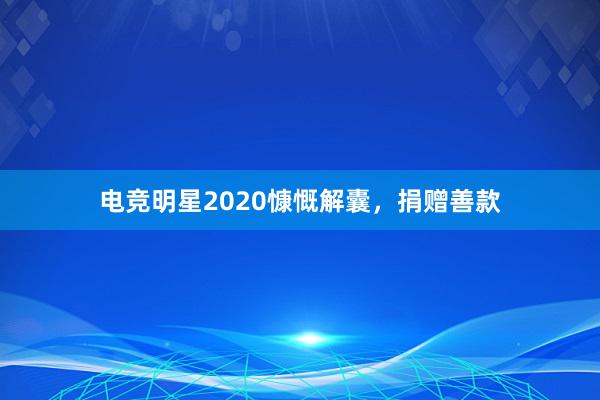 电竞明星2020慷慨解囊，捐赠善款